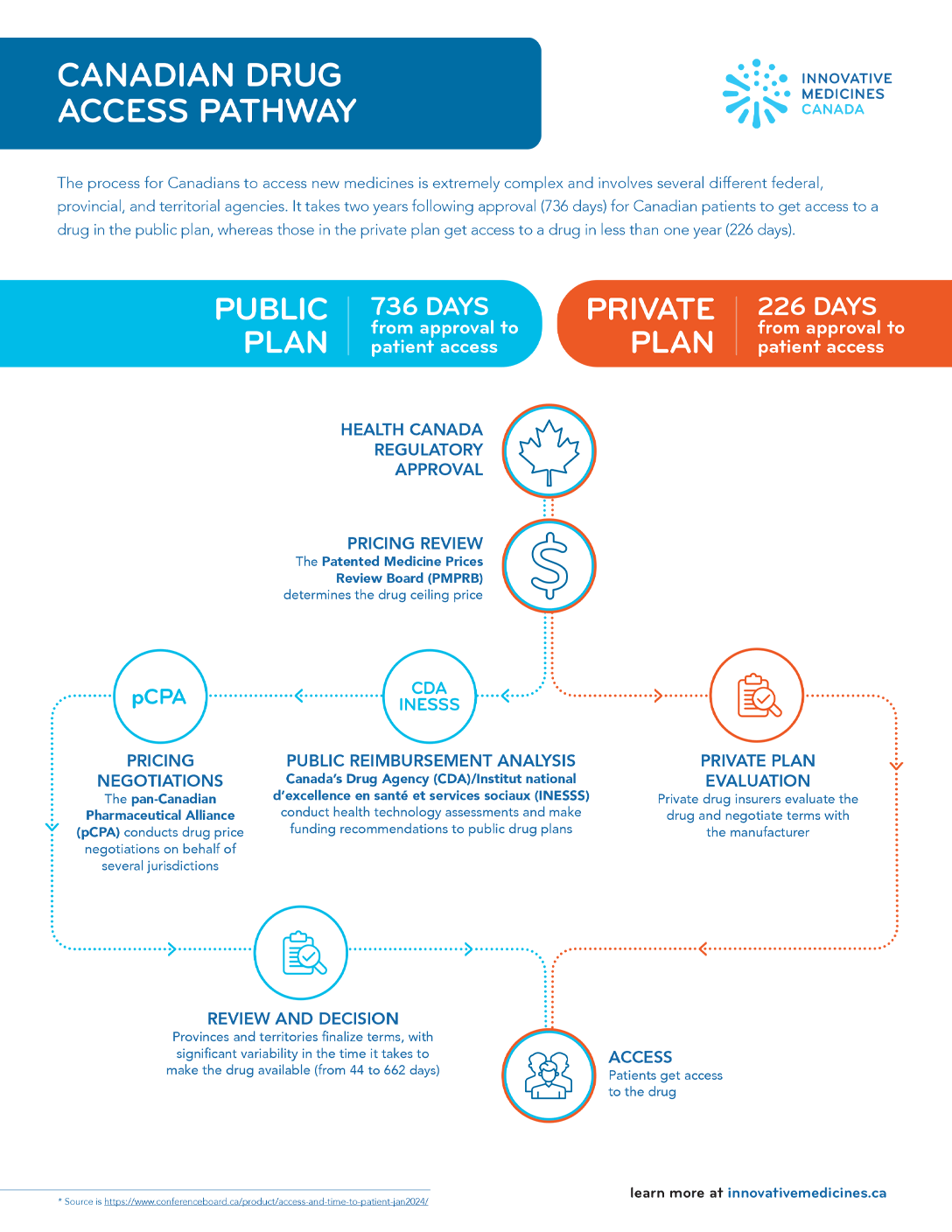 CANADIAN DRUG ACCESS PATHWAY

INNOVATIVE MEDICINES CANADA

The process for Canadians to access new medicines is extremely complex and involves several different federal, provincial, and territorial agencies. It takes two years following approval (736 days) for Canadian patients to get access to a drug in the public plan, whereas those in the private plan get access to a drug in less than one year (226 days).

PUBLIC PLAN

736 DAYS from approval to patient access

PRIVATE PLAN

226 DAYS from approval to patient access

HEALTH CANADA REGULATORY APPROVAL

PRICING REVIEW
The Patented Medicine Prices Review Board (PMPRB) determines the drug ceiling price

pCPA

CDA INESSS

PRICING NEGOTIATIONS
The pan-Canadian Pharmaceutical Alliance (pCPA) conducts drug price negotiations on behalf of several jurisdictions

PUBLIC REIMBURSEMENT ANALYSIS
Canada's Drug Agency (CDA)/Institut national d'excellence en santé et services sociaux (INESSS) conduct health technology assessments and make funding recommendations to public drug plans

PRIVATE PLAN EVALUATION
Private drug insurers evaluate the drug and negotiate terms with the manufacturer

REVIEW AND DECISION
Provinces and territories finalize terms, with significant variability in the time it takes to make the drug available (from 44 to 662 days)

ACCESS
Patients get access to the drug

* Source is https://www.conferenceboard.ca/product/access-and-time-to-patient-jan2024/

learn more at innovativemedicines.ca